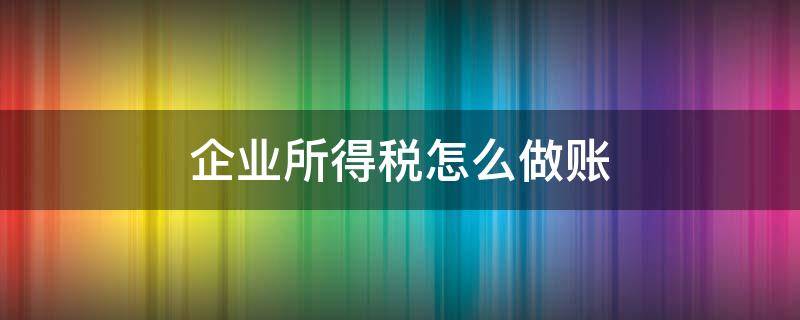 企业所得税怎么做账